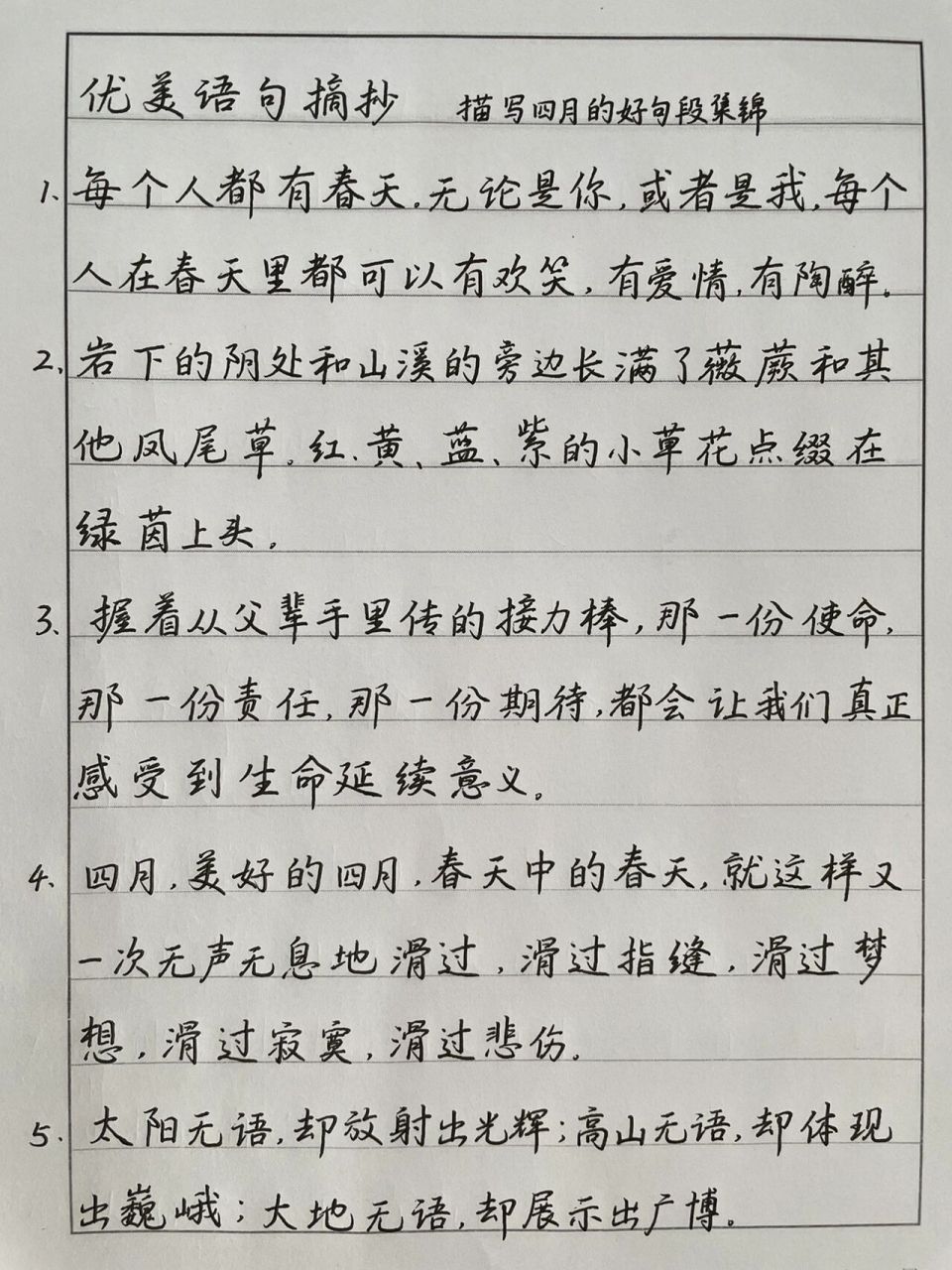 优美语句摘抄　描写四月的好句段集锦

1. 每个人都有春天，无论是你，或者是我，每个人在春天里都可以有欢笑，有爱情，有陶醉。

2. 岩下的阴处和山溪的旁边长满了薇蕨和其他凤尾草。红、黄、蓝、紫的小草花点缀在绿茵上头。

3. 握着从父辈手里传的接力棒，那一份使命，那一份责任，那一份期待，都会让我们真正感受到生命延续意义。

4. 四月，美好的四月，春天中的春天，就这样又一次无声无息地滑过，滑过指缝，滑过梦想，滑过寂寞，滑过悲伤。

5. 太阳无语，却放射出光辉；高山无语，却体现出巍峨；大地无语，却展示出广博。